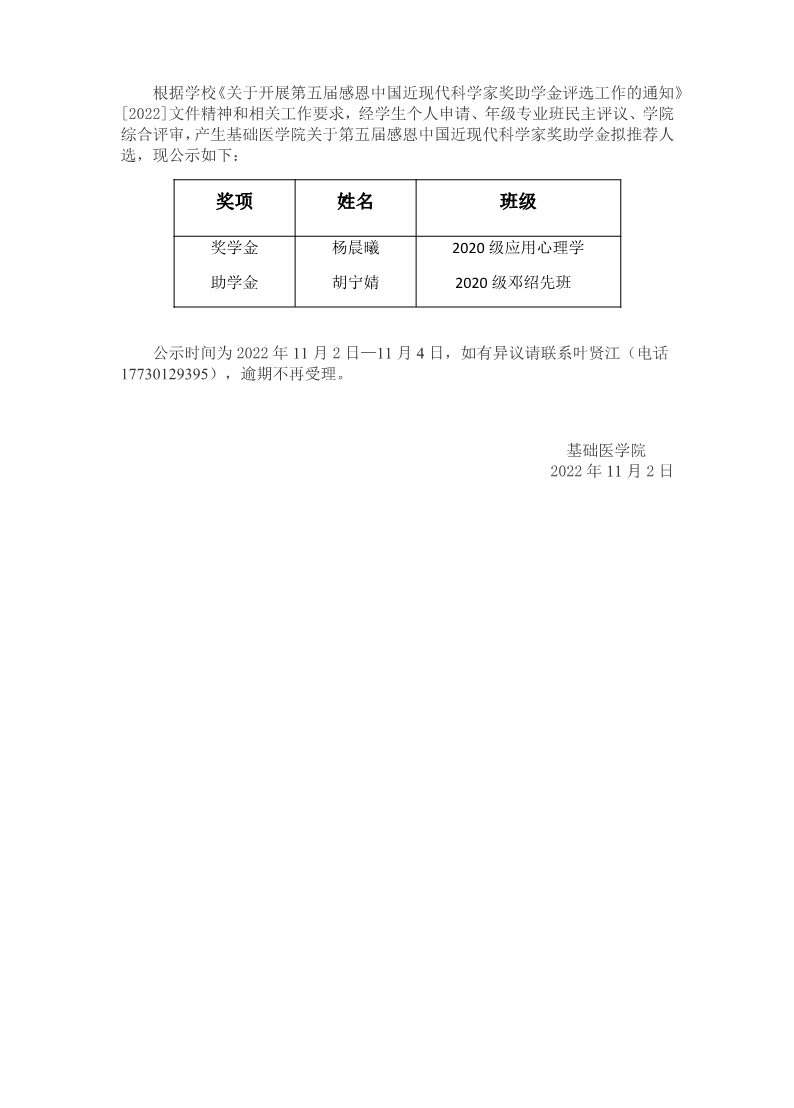 根据学校《关于开展第五届感恩中国近现代科学家奖助学金评选工作的通知》[2022]文件精神和相关工作要求，经学生个人申请、年级专业班民主评议、学院综合评审，产生基础医学院关于第五届感恩中国近现代科学家奖助学金拟推荐人选，现公示如下：

| 奖项 | 姓名 | 班级 |
|---|---|---|
| 奖学金 | 杨晨曦 | 2020 级应用心理学 |
| 助学金 | 胡宁婧 | 2020 级邓绍先班 |

公示时间为 2022 年 11 月 2 日—11 月 4 日，如有异议请联系叶贤江（电话 17730129395），逾期不再受理。

基础医学院
2022 年 11 月 2 日